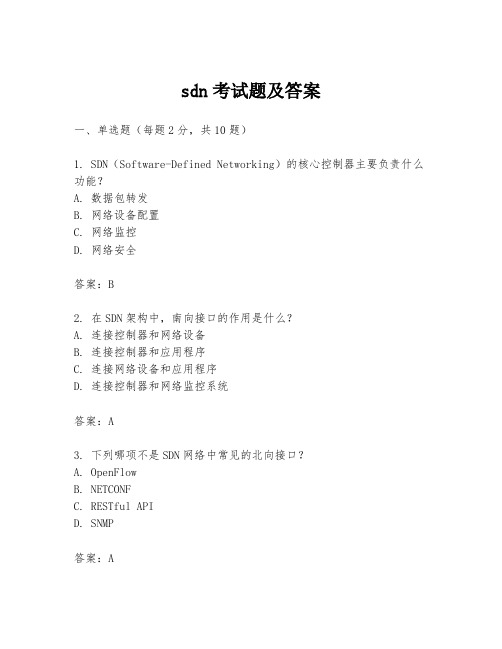 sdn 考试题及答案

一、单选题（每题 2 分，共 10 题）

1. SDN（Software-Defined Networking）的核心控制器主要负责什么功能？
A. 数据包转发
B. 网络设备配置
C. 网络监控
D. 网络安全

答案：B

2. 在 SDN 架构中，南向接口的作用是什么？
A. 连接控制器和网络设备
B. 连接控制器和应用程序
C. 连接网络设备和应用程序
D. 连接控制器和网络监控系统

答案：A

3. 下列哪项不是 SDN 网络中常见的北向接口？
A. OpenFlow
B. NETCONF
C. RESTful API
D. SNMP

答案：A